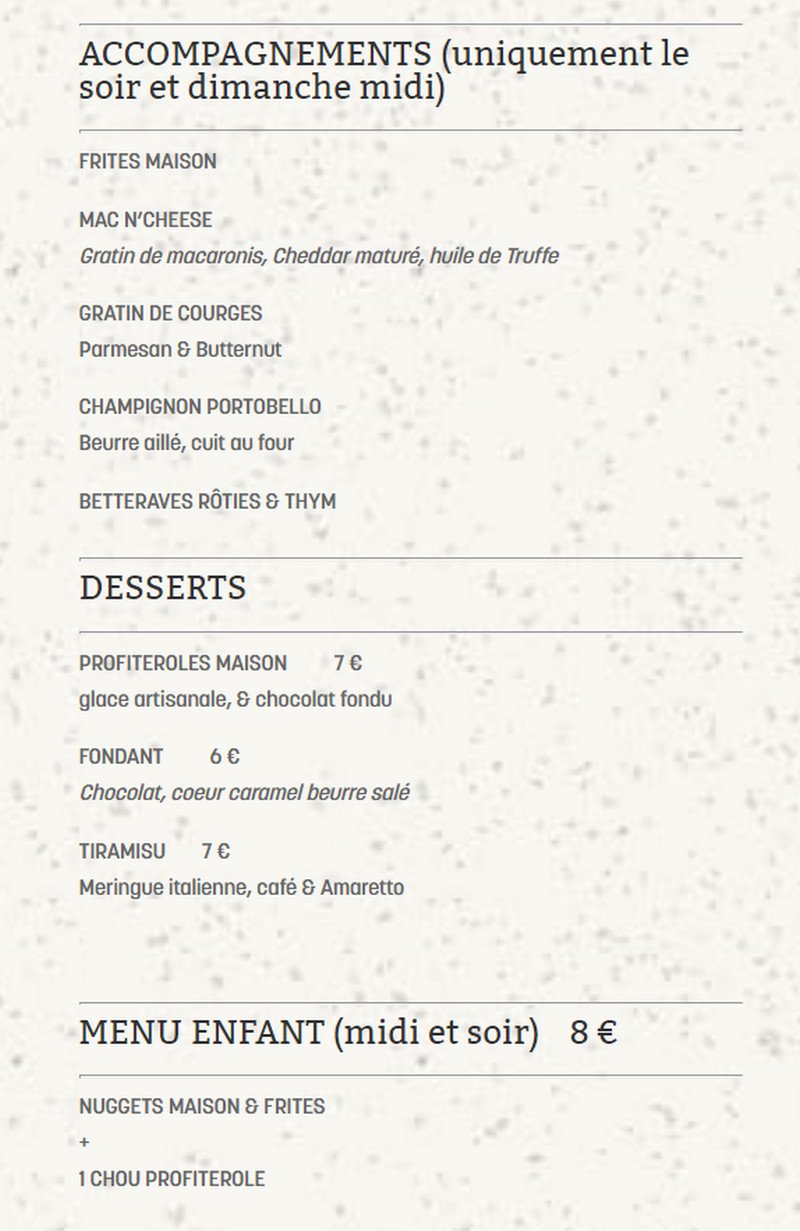 ACCOMPAGNEMENTS (uniquement le soir et dimanche midi)

FRITES MAISON

MAC N'CHEESE
Gratin de macaronis, Cheddar maturé, huile de Truffe

GRATIN DE COURGES
Parmesan & Butternut

CHAMPIGNON PORTOBELLO
Beurre aillé, cuit au four

BETTERAVES RÔTIES & THYM

DESSERTS

PROFITEROLES MAISON 7 €
glace artisanale, & chocolat fondu

FONDANT 6 €
Chocolat, coeur caramel beurre salé

TIRAMISU 7 €
Meringue italienne, café & Amaretto

MENU ENFANT (midi et soir) 8 €

NUGGETS MAISON & FRITES
+
1 CHOU PROFITEROLE